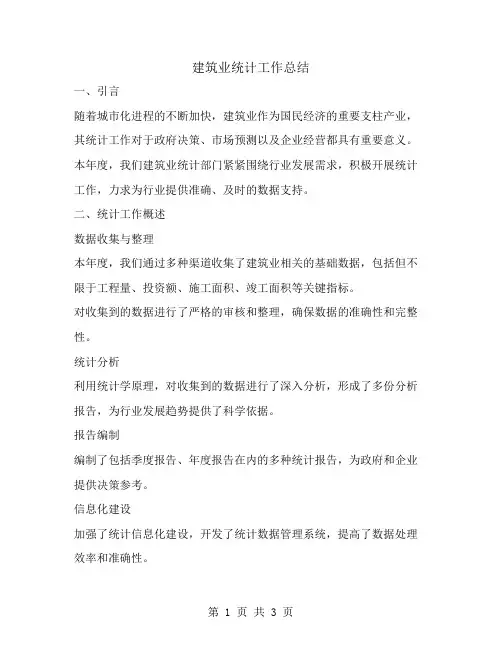 建筑业统计工作总结

一、引言

随着城市化进程的不断加快，建筑业作为国民经济的重要支柱产业，其统计工作对于政府决策、市场预测以及企业经营都具有重要意义。本年度，我们建筑业统计部门紧紧围绕行业发展需求，积极开展统计工作，力求为行业提供准确、及时的数据支持。

二、统计工作概述

数据收集与整理

本年度，我们通过多种渠道收集了建筑业相关的基础数据，包括但不限于工程量、投资额、施工面积、竣工面积等关键指标。

对收集到的数据进行了严格的审核和整理，确保数据的准确性和完整性。

统计分析

利用统计学原理，对收集到的数据进行了深入分析，形成了多份分析报告，为行业发展趋势提供了科学依据。

报告编制

编制了包括季度报告、年度报告在内的多种统计报告，为政府和企业提供决策参考。

信息化建设

加强了统计信息化建设，开发了统计数据管理系统，提高了数据处理效率和准确性。

第 1 页 共 3 页